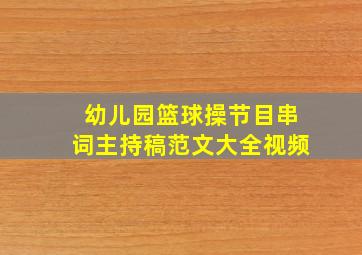 幼儿园篮球操节目串词主持稿范文大全视频